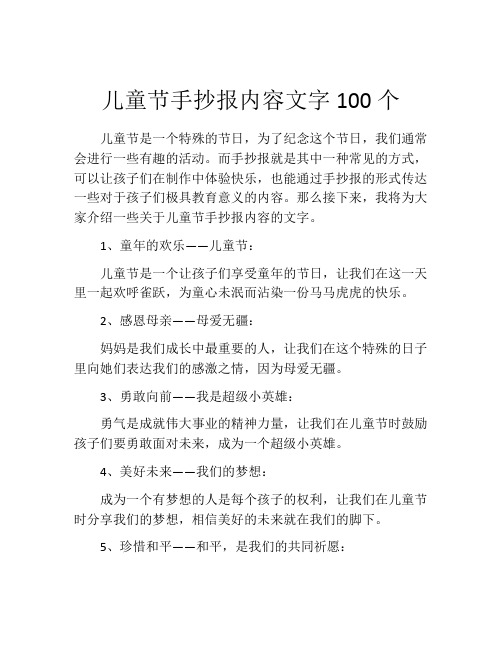 儿童节手抄报内容文字 100 个

儿童节是一个特殊的节日，为了纪念这个节日，我们通常会进行一些有趣的活动。而手抄报就是其中一种常见的方式，可以让孩子们在制作中体验快乐，也能通过手抄报的形式传达一些对于孩子们极具教育意义的内容。那么接下来，我将为大家介绍一些关于儿童节手抄报内容的文字。

1、童年的欢乐——儿童节：

儿童节是一个让孩子们享受童年的节日，让我们在这一天里一起欢呼雀跃，为童心未泯而沾染一份马马虎虎的快乐。

2、感恩母亲——母爱无疆：

妈妈是我们成长中最重要的人，让我们在这个特殊的日子里向她们表达我们的感激之情，因为母爱无疆。

3、勇敢向前——我是超级小英雄：

勇气是成就伟大事业的精神力量，让我们在儿童节时鼓励孩子们要勇敢面对未来，成为一个超级小英雄。

4、美好未来——我们的梦想：

成为一个有梦想的人是每个孩子的权利，让我们在儿童节时分享我们的梦想，相信美好的未来就在我们的脚下。

5、珍惜和平——和平，是我们的共同祈愿：